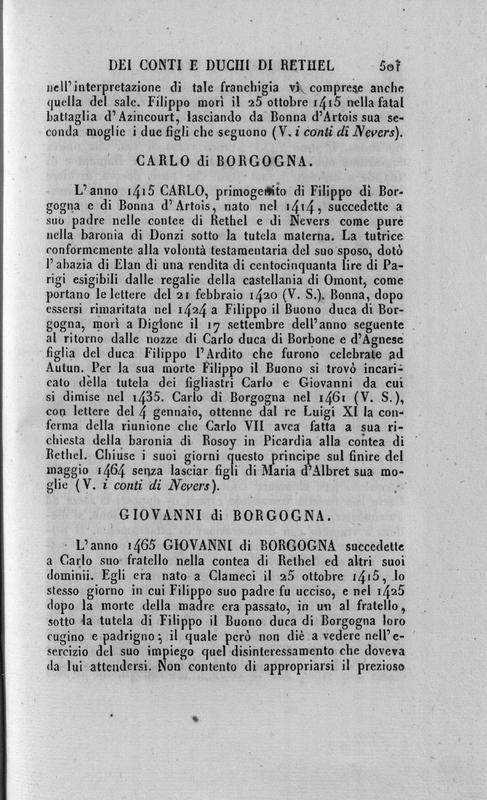 DEI CONTI E DUCHI DI RETHEL 501

nell'interpretazione di tale franchigia vi comprese anche quella del sale. Filippo morì il 25 ottobre 1415 nella fatal battaglia d'Azincourt, lasciando da Bonna d'Artois sua seconda moglie i due figli che seguono (V. i conti di Nevers).

CARLO di BORGOGNA.

L'anno 1415 CARLO, primogenito di Filippo di Borgogna e di Bonna d'Artois, nato nel 1414, succedette a suo padre nelle contee di Rethel e di Nevers come pure nella baronia di Donzi sotto la tutela materna. La tutrice conformemente alla volontà testamentaria del suo sposo, dotò l'abazia di Elan di una rendita di centocinquanta lire di Parigi esigibili dalle regalie della castellania di Omont, come portano le lettere del 21 febbraio 1420 (V. S.). Bonna, dopo essersi rimaritata nel 1424 a Filippo il Buono duca di Borgogna, morì a Digione il 17 settembre dell'anno seguente al ritorno dalle nozze di Carlo duca di Borbone e d'Agnese figlia del duca Filippo l'Ardito che furono celebrate ad Autun. Per la sua morte Filippo il Buono si trovò incaricato della tutela dei figliastri Carlo e Giovanni da cui si dimise nel 1435. Carlo di Borgogna nel 1461 (V. S.), con lettere del 4 gennaio, ottenne dal re Luigi XI la conferma della riunione che Carlo VII avea fatta a sua richiesta della baronia di Rosoy in Picardia alla contea di Rethel. Chiuse i suoi giorni questo principe sul finire del maggio 1464 senza lasciar figli di Maria d'Albret sua moglie (V. i conti di Nevers).

GIOVANNI di BORGOGNA.

L'anno 1465 GIOVANNI di BORGOGNA succedette a Carlo suo fratello nella contea di Rethel ed altri suoi dominii. Egli era nato a Clameci il 25 ottobre 1415, lo stesso giorno in cui Filippo suo padre fu ucciso, e nel 1425 dopo la morte della madre era passato, in un al fratello, sotto la tutela di Filippo il Buono duca di Borgogna loro cugino e padrigno; il quale però non diè a vedere nell'esercizio del suo impiego quel disinteressamento che doveva da lui attendersi. Non contento di appropriarsi il prezioso